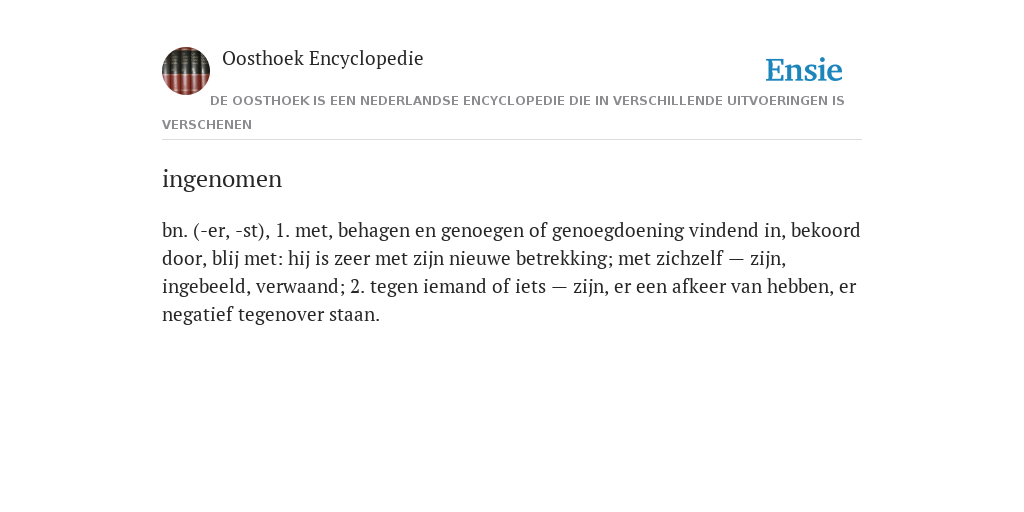 Oosthoek Encyclopedie

Ensie

DE OOSTHOEK IS EEN NEDERLANDSE ENCYCLOPEDIE DIE IN VERSCHILLENDE UITVOERINGEN IS VERSCHENEN

ingenomen

bn. (-er, -st), 1. met, behagen en genoegen of genoegdoening vindend in, bekoord door, blij met: hij is zeer met zijn nieuwe betrekking; met zichzelf — zijn, ingebeeld, verwaand; 2. tegen iemand of iets — zijn, er een afkeer van hebben, er negatief tegenover staan.